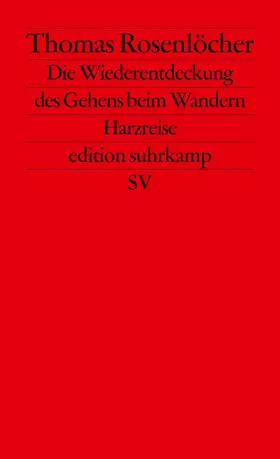 Thomas Rosenlöcher

Die Wiederentdeckung des Gehens beim Wandern

Harzreise

edition suhrkamp

SV